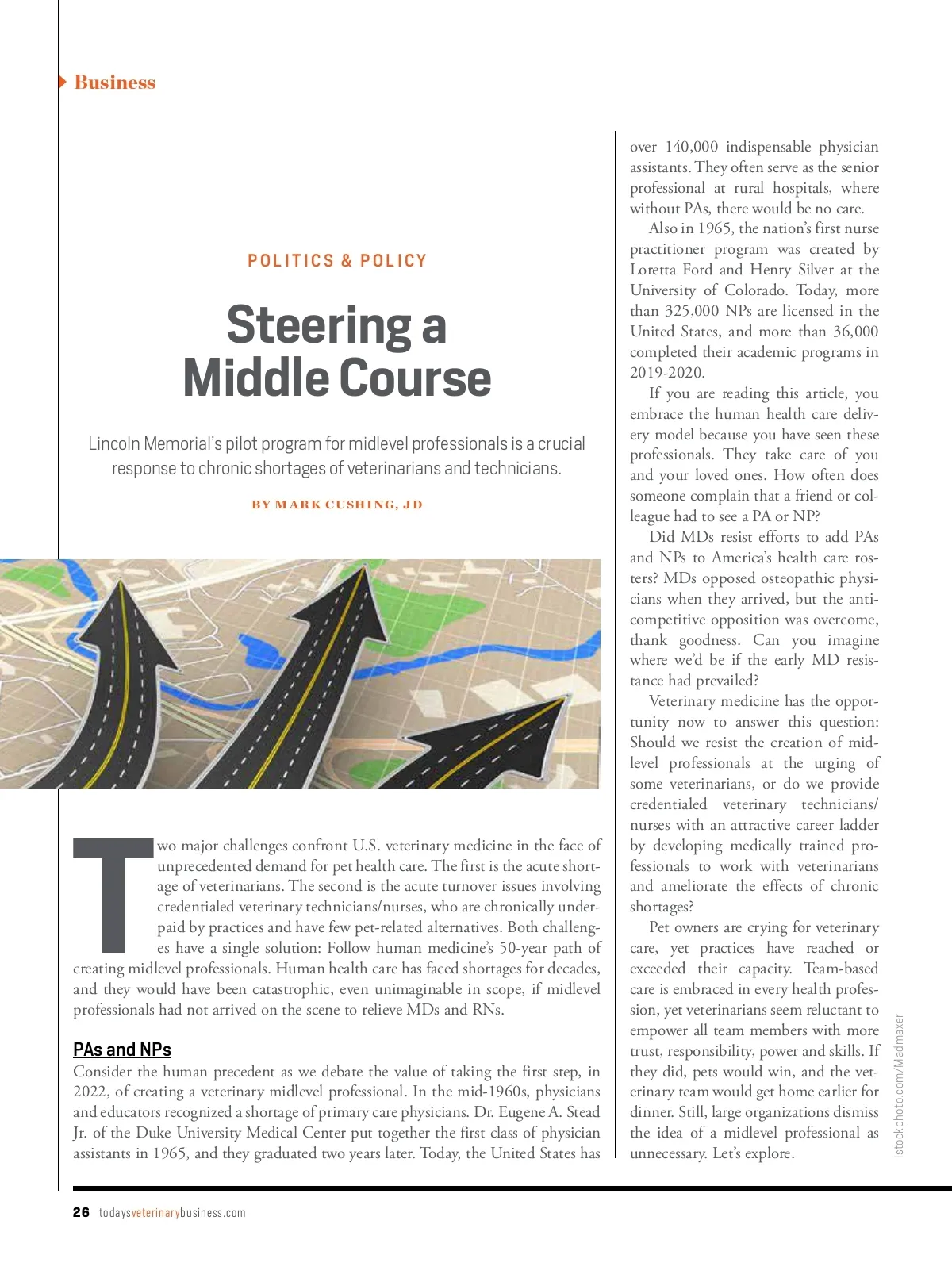 Business

POLITICS & POLICY

Steering a Middle Course

Lincoln Memorial's pilot program for midlevel professionals is a crucial response to chronic shortages of veterinarians and technicians.

BY MARK CUSHING, JD

Two major challenges confront U.S. veterinary medicine in the face of unprecedented demand for pet health care. The first is the acute shortage of veterinarians. The second is the acute turnover issues involving credentialed veterinary technicians/nurses, who are chronically underpaid by practices and have few pet-related alternatives. Both challenges have a single solution: Follow human medicine's 50-year path of creating midlevel professionals. Human health care has faced shortages for decades, and they would have been catastrophic, even unimaginable in scope, if midlevel professionals had not arrived on the scene to relieve MDs and RNs.

PAs and NPs

Consider the human precedent as we debate the value of taking the first step, in 2022, of creating a veterinary midlevel professional. In the mid-1960s, physicians and educators recognized a shortage of primary care physicians. Dr. Eugene A. Stead Jr. of the Duke University Medical Center put together the first class of physician assistants in 1965, and they graduated two years later. Today, the United States has over 140,000 indispensable physician assistants. They often serve as the senior professional at rural hospitals, where without PAs, there would be no care.

Also in 1965, the nation's first nurse practitioner program was created by Loretta Ford and Henry Silver at the University of Colorado. Today, more than 325,000 NPs are licensed in the United States, and more than 36,000 completed their academic programs in 2019-2020.

If you are reading this article, you embrace the human health care delivery model because you have seen these professionals. They take care of you and your loved ones. How often does someone complain that a friend or colleague had to see a PA or NP?

Did MDs resist efforts to add PAs and NPs to America's health care rosters? MDs opposed osteopathic physicians when they arrived, but the anticompetitive opposition was overcome, thank goodness. Can you imagine where we'd be if the early MD resistance had prevailed?

Veterinary medicine has the opportunity now to answer this question: Should we resist the creation of midlevel professionals at the urging of some veterinarians, or do we provide credentialed veterinary technicians/nurses with an attractive career ladder by developing medically trained professionals to work with veterinarians and ameliorate the effects of chronic shortages?

Pet owners are crying for veterinary care, yet practices have reached or exceeded their capacity. Team-based care is embraced in every health profession, yet veterinarians seem reluctant to empower all team members with more trust, responsibility, power and skills. If they did, pets would win, and the veterinary team would get home earlier for dinner. Still, large organizations dismiss the idea of a midlevel professional as unnecessary. Let's explore.

istockphoto.com/Madmaxer

26 todaysveterinarybusiness.com